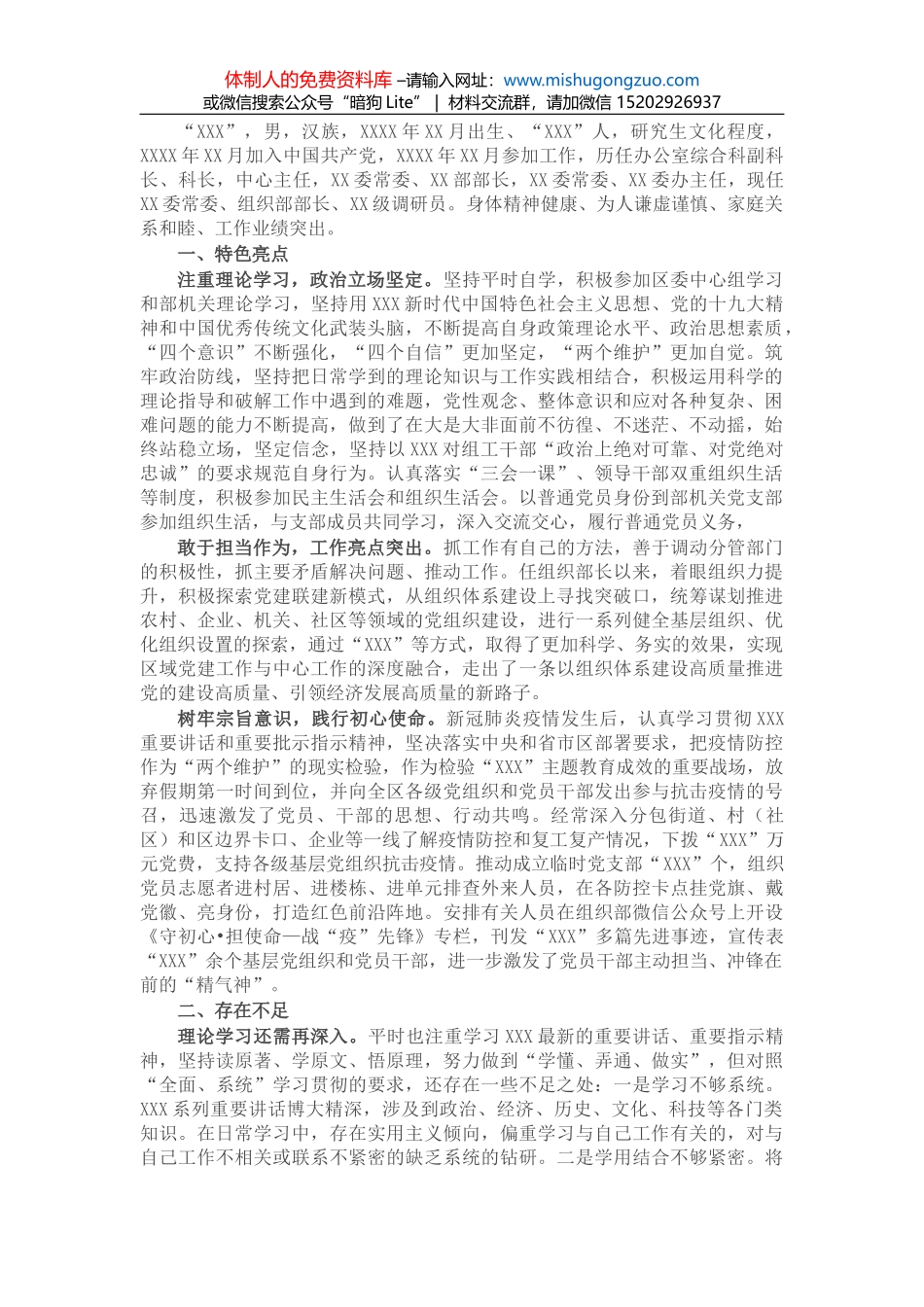 体制人的免费资料库 –请输入网址：www.mishugongzuo.com
或微信搜索公众号“暗狗 Lite” | 材料交流群，请加微信 15202926937

“XXX”，男，汉族，XXXX 年 XX 月出生、“XXX”人，研究生文化程度，XXXX 年 XX 月加入中国共产党，XXXX 年 XX 月参加工作，历任办公室综合科副科长、科长，中心主任，XX 委常委、XX 部部长，XX 委常委、XX 委办主任，现任 XX 委常委、组织部部长、XX 级调研员。身体精神健康、为人谦虚谨慎、家庭关系和睦、工作业绩突出。

一、特色亮点

注重理论学习，政治立场坚定。坚持平时自学，积极参加区委中心组学习和部机关理论学习，坚持用 XXX 新时代中国特色社会主义思想、党的十九大精神和中国优秀传统文化武装头脑，不断提高自身政策理论水平、政治思想素质，“四个意识”不断强化，“四个自信”更加坚定，“两个维护”更加自觉。筑牢政治防线，坚持把日常学到的理论知识与工作实践相结合，积极运用科学的理论指导和破解工作中遇到的难题，党性观念、整体意识和应对各种复杂、困难问题的能力不断提高，做到了在大是大非面前不彷徨、不迷茫、不动摇，始终站稳立场，坚定信念，坚持以 XXX 对组工干部“政治上绝对可靠、对党绝对忠诚”的要求规范自身行为。认真落实“三会一课”、领导干部双重组织生活等制度，积极参加民主生活会和组织生活会。以普通党员身份到部机关党支部参加组织生活，与支部成员共同学习，深入交流交心，履行普通党员义务，

敢于担当作为，工作亮点突出。抓工作有自己的方法，善于调动分管部门的积极性，抓主要矛盾解决问题、推动工作。任组织部长以来，着眼组织力提升，积极探索党建联建新模式，从组织体系建设上寻找突破口，统筹谋划推进农村、企业、机关、社区等领域的党组织建设，进行一系列健全基层组织、优化组织设置的探索，通过“XXX”等方式，取得了更加科学、务实的效果，实现区域党建工作与中心工作的深度融合，走出了一条以组织体系建设高质量推进党的建设高质量、引领经济发展高质量的新路子。

树牢宗旨意识，践行初心使命。新冠肺炎疫情发生后，认真学习贯彻 XXX 重要讲话和重要批示指示精神，坚决落实中央和省市区部署要求，把疫情防控作为“两个维护”的现实检验，作为检验“XXX”主题教育成效的重要战场，放弃假期第一时间到位，并向全区各级党组织和党员干部发出参与抗击疫情的号召，迅速激发了党员、干部的思想、行动共鸣。经常深入分包街道、村（社区）和区边界卡口、企业等一线了解疫情防控和复工复产情况，下拨“XXX”万元党费，支持各级基层党组织抗击疫情。推动成立临时党支部“XXX”个，组织党员志愿者进村居、进楼栋、进单元排查外来人员，在各防控卡点挂党旗、戴党徽、亮身份，打造红色前沿阵地。安排有关人员在组织部微信公众号上开设《守初心•担使命—战“疫”先锋》专栏，刊发“XXX”多篇先进事迹，宣传表“XXX”余个基层党组织和党员干部，进一步激发了党员干部主动担当、冲锋在前的“精气神”。

二、存在不足

理论学习还需再深入。平时也注重学习 XXX 最新的重要讲话、重要指示精神，坚持读原著、学原文、悟原理，努力做到“学懂、弄通、做实”，但对照“全面、系统”学习贯彻的要求，还存在一些不足之处：一是学习不够系统。XXX 系列重要讲话博大精深，涉及到政治、经济、历史、文化、科技等各门类知识。在日常学习中，存在实用主义倾向，偏重学习与自己工作有关的，对与自己工作不相关或联系不紧密的缺乏系统的钻研。二是学用结合不够紧密。将